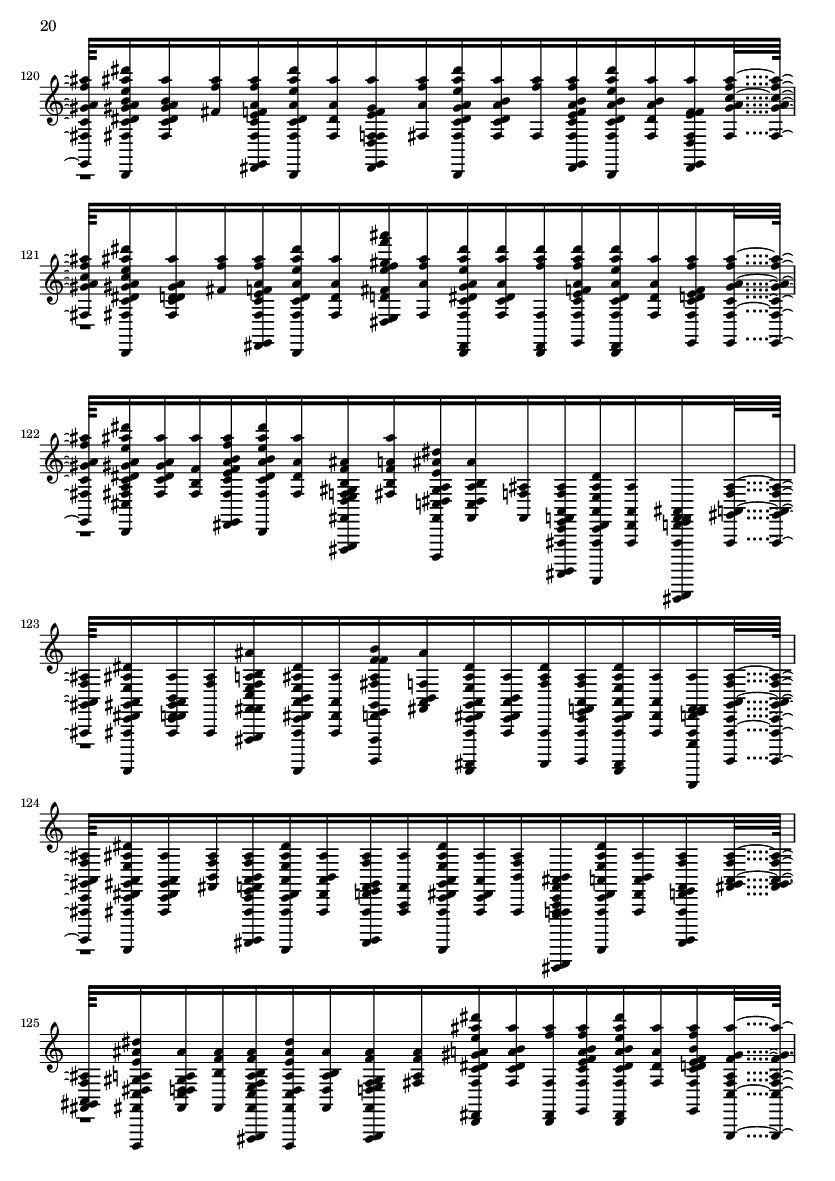 20

120

121

122

123

124

125